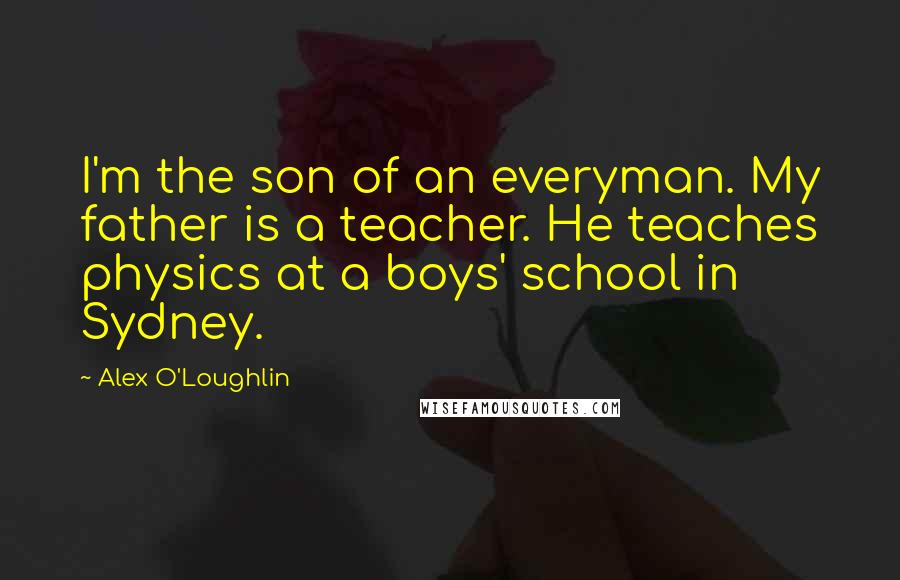 I'm the son of an everyman. My father is a teacher. He teaches physics at a boys' school in Sydney.

~ Alex O'Loughlin

WISEFAMOUSQUOTES.COM